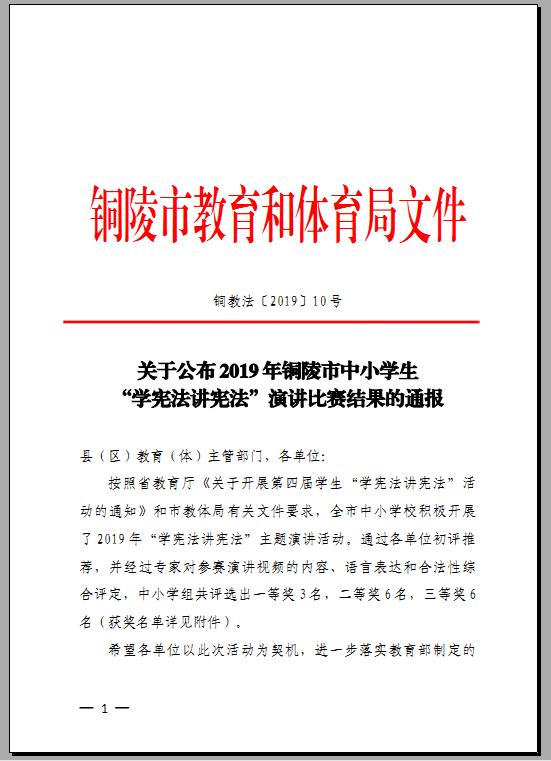 铜陵市教育和体育局文件

铜教法〔2019〕10号

关于公布2019年铜陵市中小学生“学宪法讲宪法”演讲比赛结果的通报

县（区）教育（体）主管部门，各单位:

按照省教育厅《关于开展第四届学生“学宪法讲宪法”活动的通知》和市教体局有关文件要求，全市中小学校积极开展了2019年“学宪法讲宪法”主题演讲活动。通过各单位初评推荐，并经过专家对参赛演讲视频的内容、语言表达和合法性综合评定，中小学组共评选出一等奖3名，二等奖6名，三等奖6名（获奖名单详见附件）。

希望各单位以此次活动为契机，进一步落实教育部制定的

— 1 —